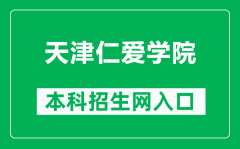 天津仁爱学院

本科招生网入口